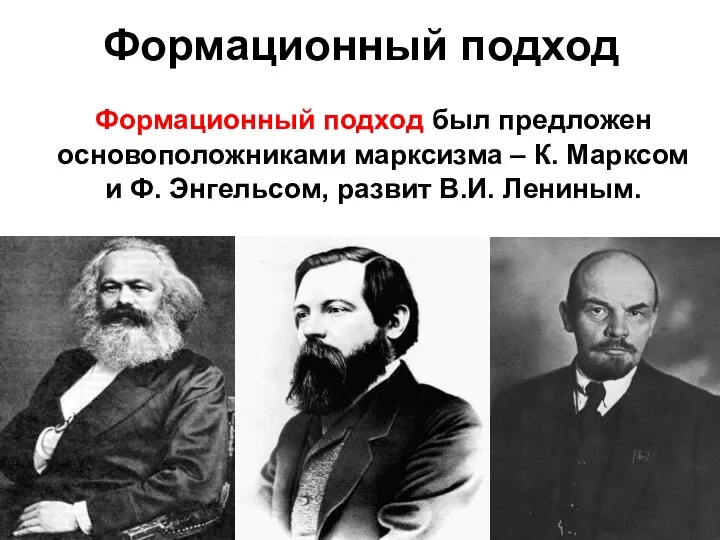 Формационный подход

Формационный подход был предложен основоположниками марксизма – К. Марксом и Ф. Энгельсом, развит В.И. Лениным.